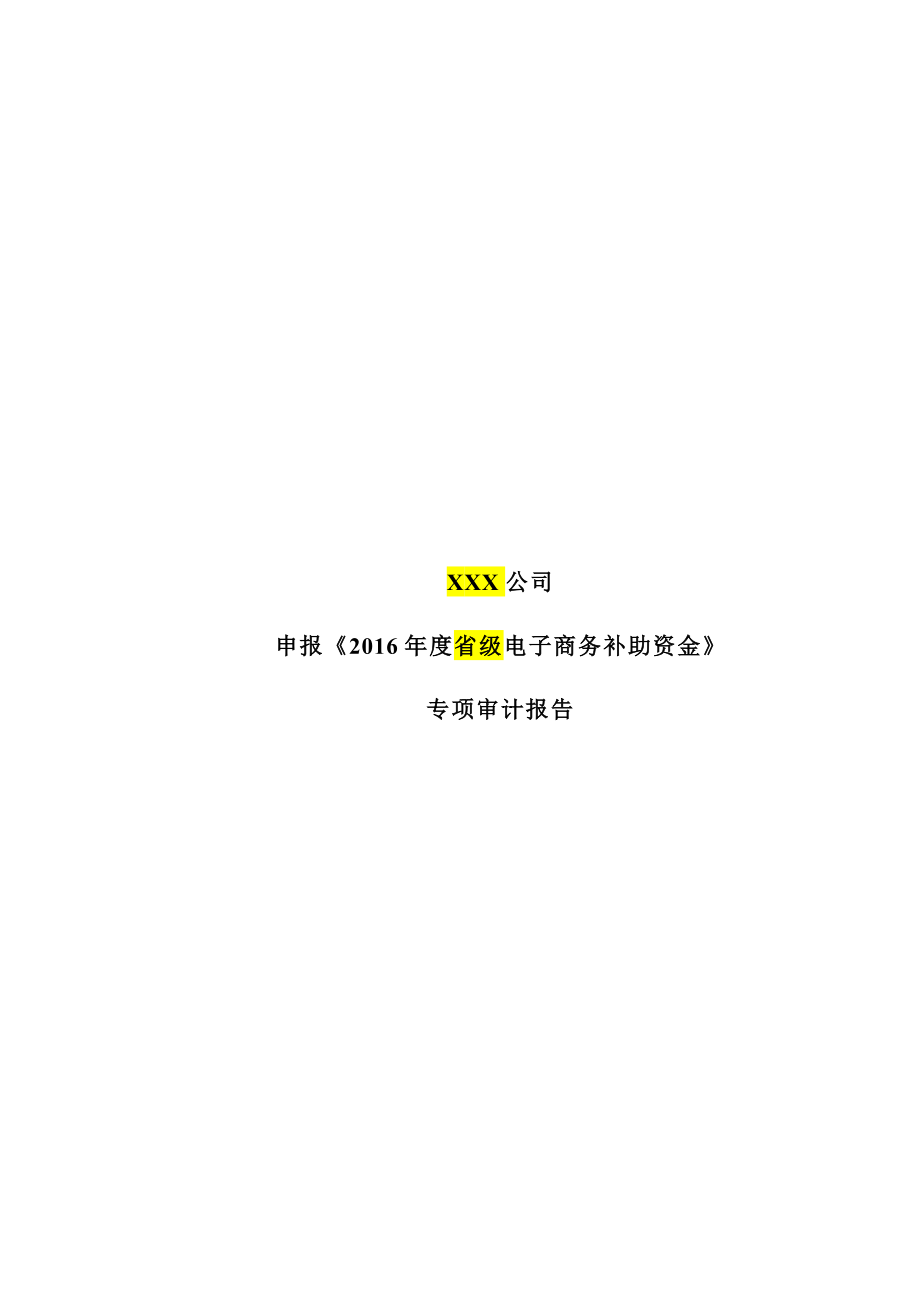 XXX 公司

申报《2016 年度省级电子商务补助资金》

专项审计报告